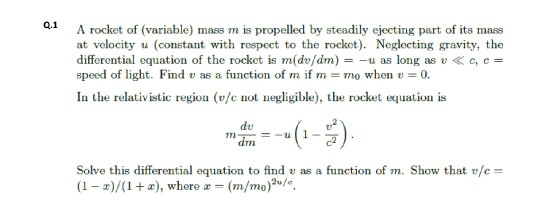 Q.1 A rocket of (variable) mass $m$ is propelled by steadily ejecting part of its mass at velocity $u$ (constant with respect to the rocket). Neglecting gravity, the differential equation of the rocket is $m(dv/dm) = -u$ as long as $v \ll c$, $c =$ speed of light. Find $v$ as a function of $m$ if $m = m_0$ when $v = 0$.

In the relativistic region ($v/c$ not negligible), the rocket equation is

$$m\frac{dv}{dm} = -u\left(1 - \frac{v^2}{c^2}\right).$$

Solve this differential equation to find $v$ as a function of $m$. Show that $v/c = (1-x)/(1+x)$, where $x = (m/m_0)^{2u/c}$.